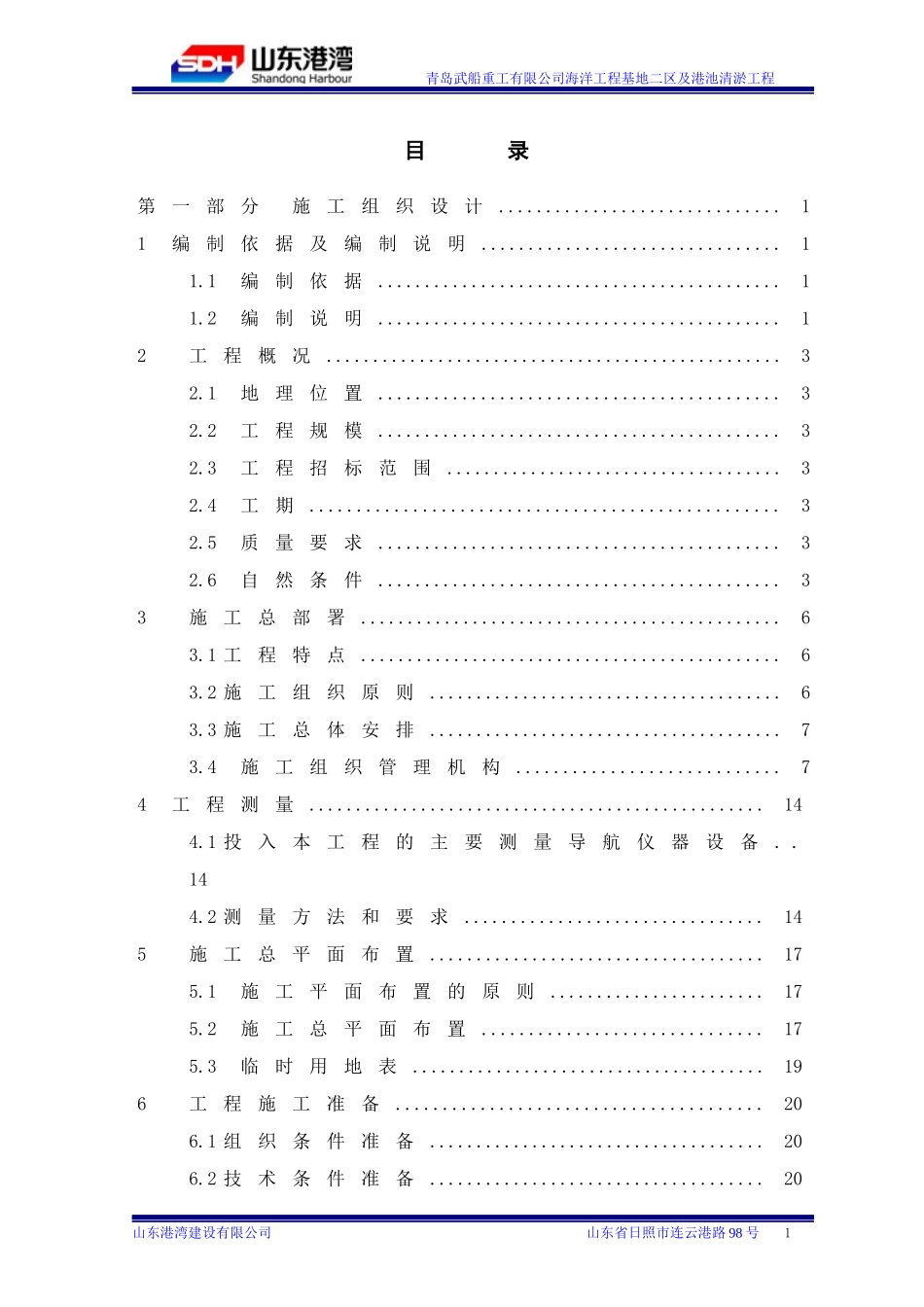 SDH 山东港湾
Shandong Harbour

青岛武船重工有限公司海洋工程基地二区及港池清淤工程

目 录

第一部分 施工组织设计 1

1 编制依据及编制说明 1

1.1 编制依据 1

1.2 编制说明 1

2 工程概况 3

2.1 地理位置 3

2.2 工程规模 3

2.3 工程招标范围 3

2.4 工期 3

2.5 质量要求 3

2.6 自然条件 3

3 施工总部署 6

3.1工程特点 6

3.2施工组织原则 6

3.3施工总体安排 7

3.4 施工组织管理机构 7

4 工程测量 14

4.1投入本工程的主要测量导航仪器设备 14

4.2测量方法和要求 14

5 施工总平面布置 17

5.1 施工平面布置的原则 17

5.2 施工总平面布置 17

5.3 临时用地表 19

6 工程施工准备 20

6.1组织条件准备 20

6.2技术条件准备 20

山东港湾建设有限公司 山东省日照市连云港路98号 1